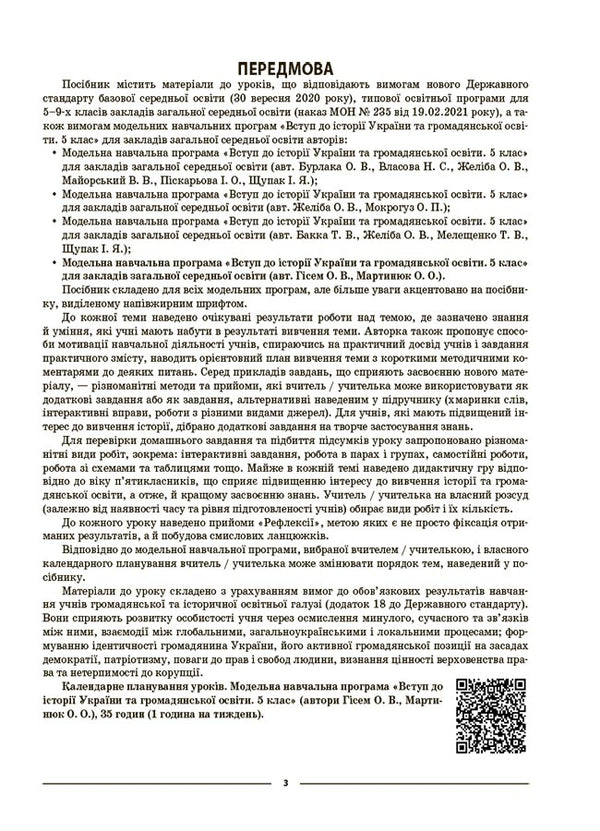 ПЕРЕДМОВА

Посібник містить матеріали до уроків, що відповідають вимогам нового Державного стандарту базової середньої освіти (30 вересня 2020 року), типової освітньої програми для 5–9-х класів закладів загальної середньої освіти (наказ МОН № 235 від 19.02.2021 року), а також вимогам модельних навчальних програм «Вступ до історії України та громадянської освіти. 5 клас» для закладів загальної середньої освіти авторів:

• Модельна навчальна програма «Вступ до історії України та громадянської освіти. 5 клас» для закладів загальної середньої освіти (авт. Бурлака О. В., Власова Н. С., Желіба О. В., Майорський В. В., Піскарьова І. О., Щупак І. Я.);
• Модельна навчальна програма «Вступ до історії України та громадянської освіти. 5 клас» для закладів загальної середньої освіти (авт. Желіба О. В., Мокрогуз О. П.);
• Модельна навчальна програма «Вступ до історії України та громадянської освіти. 5 клас» для закладів загальної середньої освіти (авт. Бакка Т. В., Желіба О. В., Мелещенко Т. В., Щупак І. Я.);
• Модельна навчальна програма «Вступ до історії України та громадянської освіти. 5 клас» для закладів загальної середньої освіти (авт. Гісем О. В., Мартинюк О. О.).

Посібник складено для всіх модельних програм, але більше уваги акцентовано на посібнику, виділеному напівжирним шрифтом.

До кожної теми наведено очікувані результати роботи над темою, де зазначено знання й уміння, які учні мають набути в результаті вивчення теми. Авторка також пропонує способи мотивації навчальної діяльності учнів, спираючись на практичний досвід учнів і завдання практичного змісту, наводить орієнтовний план вивчення теми з короткими методичними коментарями до деяких питань. Серед прикладів завдань, що сприяють засвоєнню нового матеріалу, — різноманітні методи та прийоми, які вчитель / учителька може використовувати як додаткові завдання або як завдання, альтернативні наведеним у підручнику (хмаринки слів, інтерактивні вправи, роботи з різними видами джерел). Для учнів, які мають підвищений інтерес до вивчення історії, дібрано додаткові завдання на творче застосування знань.

Для перевірки домашнього завдання та підбиття підсумків уроку запропоновано різноманітні види робіт, зокрема: інтерактивні завдання, робота в парах і групах, самостійні роботи, робота зі схемами та таблицями тощо. Майже в кожній темі наведено дидактичну гру відповідно до віку п'ятикласників, що сприяє підвищенню інтересу до вивчення історії та громадянської освіти, а отже, й кращому засвоєнню знань. Учитель / учителька на власний розсуд (залежно від наявності часу та рівня підготовленості учнів) обирає види робіт і їх кількість.

До кожного уроку наведено прийоми «Рефлексії», метою яких є не просто фіксація отриманих результатів, а й побудова смислових ланцюжків.

Відповідно до модельної навчальної програми, вибраної вчителем / учителькою, і власного календарного планування вчитель / учителька може змінювати порядок тем, наведений у посібнику.

Матеріали до уроку складено з урахуванням вимог до обов'язкових результатів навчання учнів громадянської та історичної освітньої галузі (додаток 18 до Державного стандарту). Вони сприяють розвитку особистості учня через осмислення минулого, сучасного та зв'язків між ними, взаємодії між глобальними, загальноукраїнськими і локальними процесами; формуванню ідентичності громадянина України, його активної громадянської позиції на засадах демократії, патріотизму, поваги до прав і свобод людини, визнання цінності верховенства права та нетерпимості до корупції.

Календарне планування уроків. Модельна навчальна програма «Вступ до історії України та громадянської освіти. 5 клас» (автори Гісем О. В., Мартинюк О. О.), 35 годин (1 година на тиждень).

3